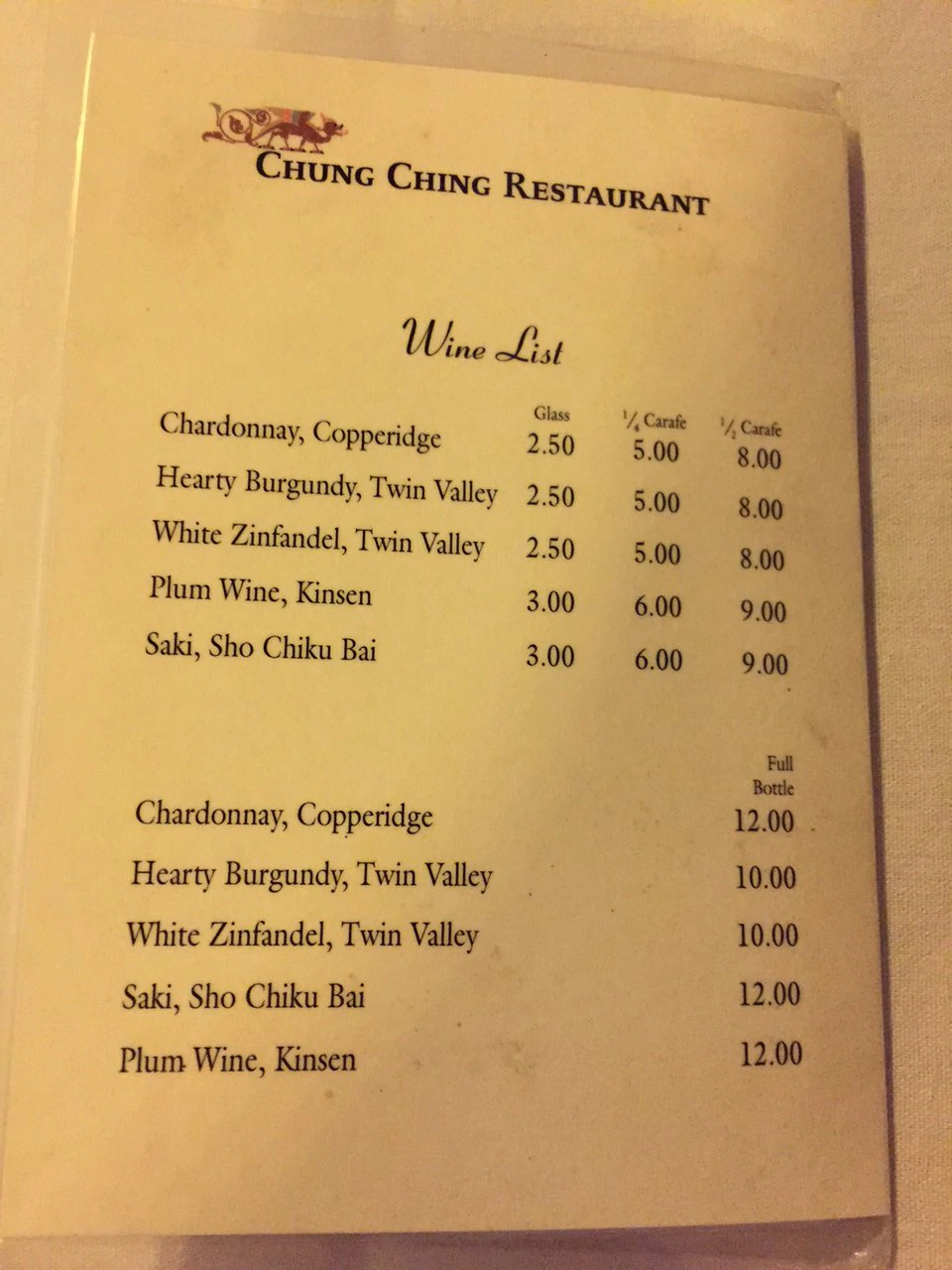 CHUNG CHING RESTAURANT

Wine List

| | Glass | $\frac{1}{4}$ Carafe | $\frac{1}{2}$ Carafe |
|---|---|---|---|
| Chardonnay, Copperidge | 2.50 | 5.00 | 8.00 |
| Hearty Burgundy, Twin Valley | 2.50 | 5.00 | 8.00 |
| White Zinfandel, Twin Valley | 2.50 | 5.00 | 8.00 |
| Plum Wine, Kinsen | 3.00 | 6.00 | 9.00 |
| Saki, Sho Chiku Bai | 3.00 | 6.00 | 9.00 |

| | Full Bottle |
|---|---|
| Chardonnay, Copperidge | 12.00 |
| Hearty Burgundy, Twin Valley | 10.00 |
| White Zinfandel, Twin Valley | 10.00 |
| Saki, Sho Chiku Bai | 12.00 |
| Plum Wine, Kinsen | 12.00 |